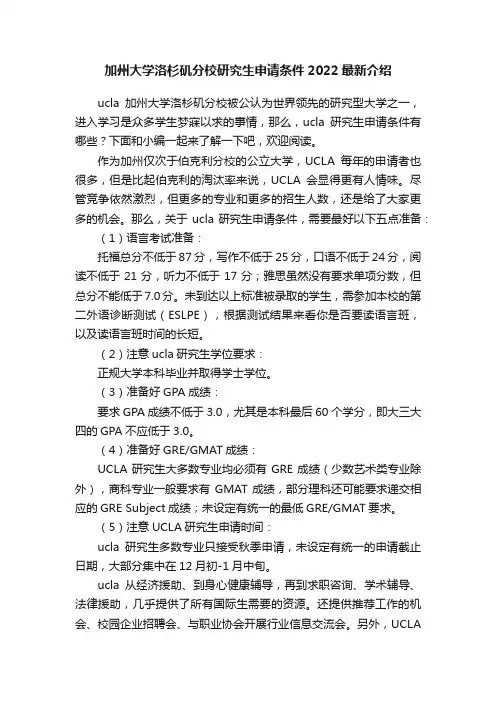 加州大学洛杉矶分校研究生申请条件 2022 最新介绍

ucla 加州大学洛杉矶分校被公认为世界领先的研究型大学之一，进入学习是众多学生梦寐以求的事情，那么，ucla 研究生申请条件有哪些？下面和小编一起来了解一下吧，欢迎阅读。

作为加州仅次于伯克利分校的公立大学，UCLA 每年的申请者也很多，但是比起伯克利的淘汰率来说，UCLA 会显得更有人情味。尽管竞争依然激烈，但更多的专业和更多的招生人数，还是给了大家更多的机会。那么，关于 ucla 研究生申请条件，需要最好以下五点准备：

（1）语言考试准备：

托福总分不低于 87 分，写作不低于 25 分，口语不低于 24 分，阅读不低于 21 分，听力不低于 17 分；雅思虽然没有要求单项分数，但总分不能低于 7.0 分。未到达以上标准被录取的学生，需参加本校的第二外语诊断测试（ESLPE），根据测试结果来看你是否要读语言班，以及读语言班时间的长短。

（2）注意 ucla 研究生学位要求：

正规大学本科毕业并取得学士学位。

（3）准备好 GPA 成绩：

要求 GPA 成绩不低于 3.0，尤其是本科最后 60 个学分，即大三大四的 GPA 不应低于 3.0。

（4）准备好 GRE/GMAT 成绩：

UCLA 研究生大多数专业均必须有 GRE 成绩（少数艺术类专业除外），商科专业一般要求有 GMAT 成绩，部分理科还可能要求递交相应的 GRE Subject 成绩；未设定有统一的最低 GRE/GMAT 要求。

（5）注意 UCLA 研究生申请时间：

ucla 研究生多数专业只接受秋季申请，未设定有统一的申请截止日期，大部分集中在 12 月初-1 月中旬。

ucla 从经济援助、到身心健康辅导，再到求职咨询、学术辅导、法律援助，几乎提供了所有国际生需要的资源。还提供推荐工作的机会、校园企业招聘会、与职业协会开展行业信息交流会。另外，UCLA